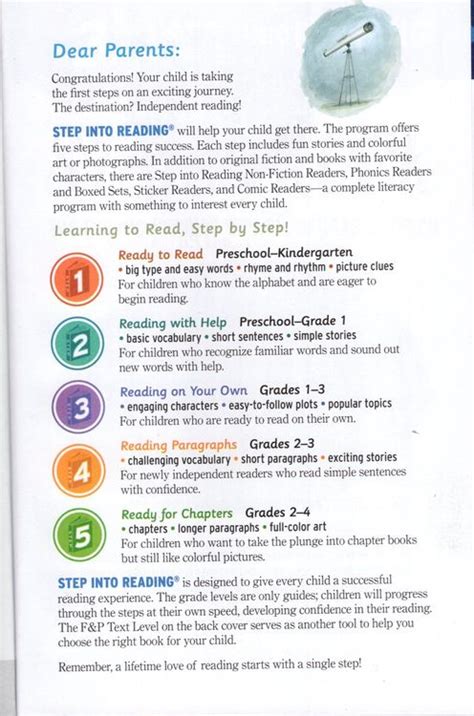 Dear Parents:

Congratulations! Your child is taking the first steps on an exciting journey. The destination? Independent reading!

STEP INTO READING® will help your child get there. The program offers five steps to reading success. Each step includes fun stories and colorful art or photographs. In addition to original fiction and books with favorite characters, there are Step into Reading Non-Fiction Readers, Phonics Readers and Boxed Sets, Sticker Readers, and Comic Readers—a complete literacy program with something to interest every child.

Learning to Read, Step by Step!

1 Ready to Read Preschool–Kindergarten
• big type and easy words • rhyme and rhythm • picture clues
For children who know the alphabet and are eager to begin reading.

2 Reading with Help Preschool–Grade 1
• basic vocabulary • short sentences • simple stories
For children who recognize familiar words and sound out new words with help.

3 Reading on Your Own Grades 1–3
• engaging characters • easy-to-follow plots • popular topics
For children who are ready to read on their own.

4 Reading Paragraphs Grades 2–3
• challenging vocabulary • short paragraphs • exciting stories
For newly independent readers who read simple sentences with confidence.

5 Ready for Chapters Grades 2–4
• chapters • longer paragraphs • full-color art
For children who want to take the plunge into chapter books but still like colorful pictures.

STEP INTO READING® is designed to give every child a successful reading experience. The grade levels are only guides; children will progress through the steps at their own speed, developing confidence in their reading. The F&P Text Level on the back cover serves as another tool to help you choose the right book for your child.

Remember, a lifetime love of reading starts with a single step!